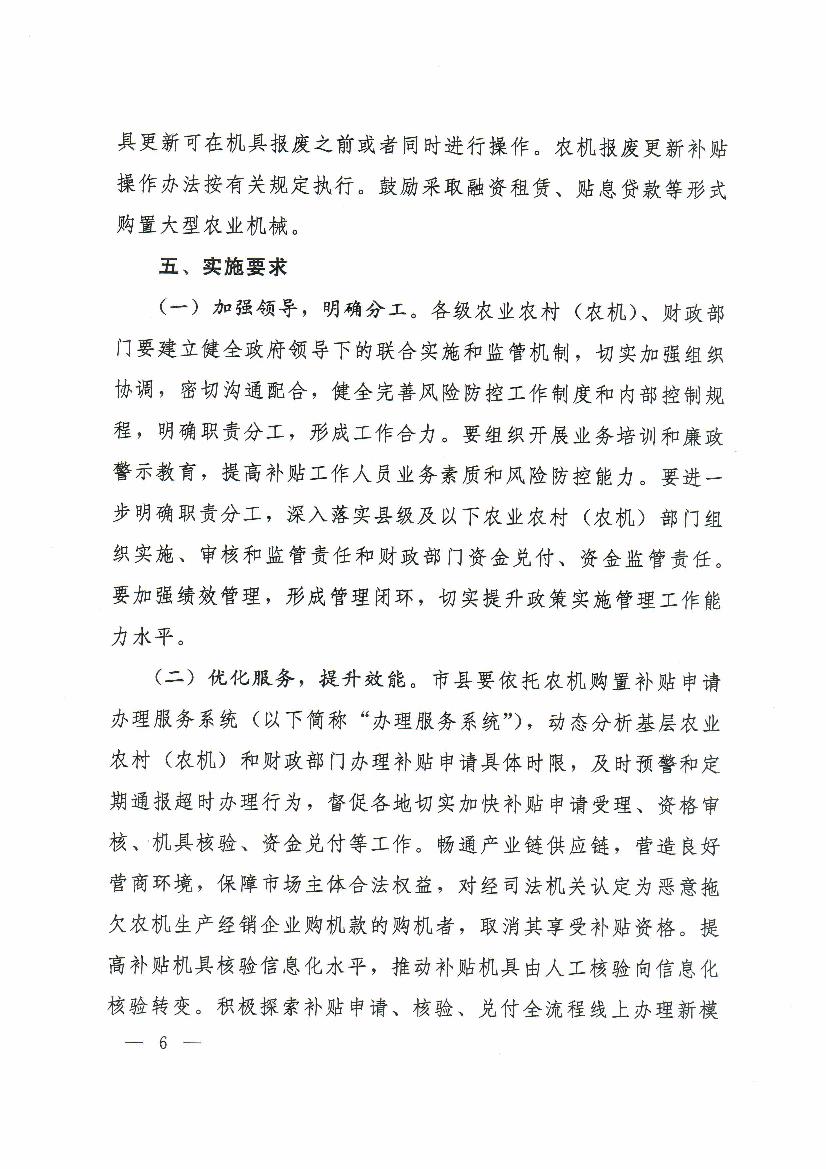 具更新可在机具报废之前或者同时进行操作。农机报废更新补贴操作办法按有关规定执行。鼓励采取融资租赁、贴息贷款等形式购置大型农业机械。

五、实施要求

（一）加强领导，明确分工。各级农业农村（农机）、财政部门要建立健全政府领导下的联合实施和监管机制，切实加强组织协调，密切沟通配合，健全完善风险防控工作制度和内部控制规程，明确职责分工，形成工作合力。要组织开展业务培训和廉政警示教育，提高补贴工作人员业务素质和风险防控能力。要进一步明确职责分工，深入落实县级及以下农业农村（农机）部门组织实施、审核和监管责任和财政部门资金兑付、资金监管责任。要加强绩效管理，形成管理闭环，切实提升政策实施管理工作能力水平。

（二）优化服务，提升效能。市县要依托农机购置补贴申请办理服务系统（以下简称“办理服务系统”），动态分析基层农业农村（农机）和财政部门办理补贴申请具体时限，及时预警和定期通报超时办理行为，督促各地切实加快补贴申请受理、资格审核、机具核验、资金兑付等工作。畅通产业链供应链，营造良好营商环境，保障市场主体合法权益，对经司法机关认定为恶意拖欠农机生产经销企业购机款的购机者，取消其享受补贴资格。提高补贴机具核验信息化水平，推动补贴机具由人工核验向信息化核验转变。积极探索补贴申请、核验、兑付全流程线上办理新模

— 6 —